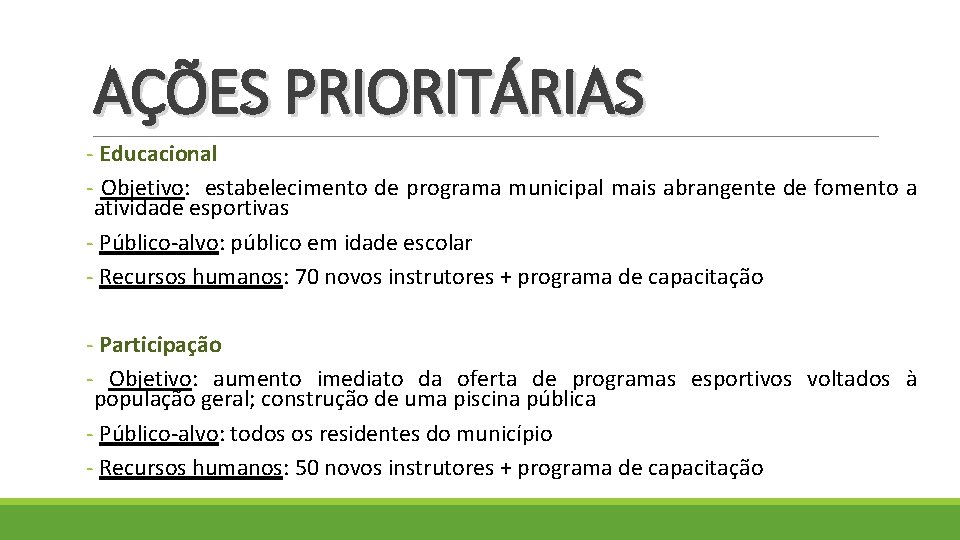 AÇÕES PRIORITÁRIAS

- Educacional

- Objetivo: estabelecimento de programa municipal mais abrangente de fomento a atividade esportivas

- Público-alvo: público em idade escolar

- Recursos humanos: 70 novos instrutores + programa de capacitação

- Participação

- Objetivo: aumento imediato da oferta de programas esportivos voltados à população geral; construção de uma piscina pública

- Público-alvo: todos os residentes do município

- Recursos humanos: 50 novos instrutores + programa de capacitação